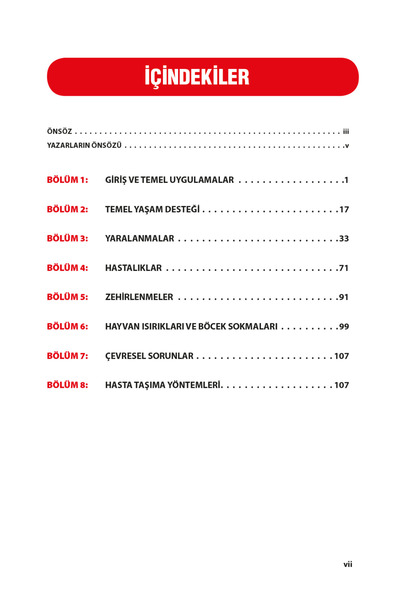 İÇİNDEKİLER

ÖNSÖZ iii
YAZARLARIN ÖNSÖZÜ v

BÖLÜM 1: GİRİŞ VE TEMEL UYGULAMALAR 1

BÖLÜM 2: TEMEL YAŞAM DESTEĞİ 17

BÖLÜM 3: YARALANMALAR 33

BÖLÜM 4: HASTALIKLAR 71

BÖLÜM 5: ZEHİRLENMELER 91

BÖLÜM 6: HAYVAN ISIRIKLARI VE BÖCEK SOKMALARI 99

BÖLÜM 7: ÇEVRESEL SORUNLAR 107

BÖLÜM 8: HASTA TAŞIMA YÖNTEMLERİ 107

vii